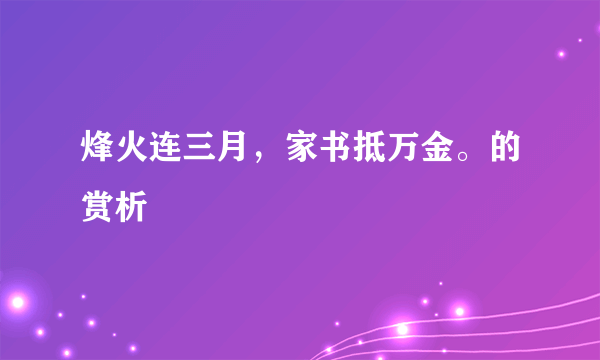 烽火连三月，家书抵万金。的赏析